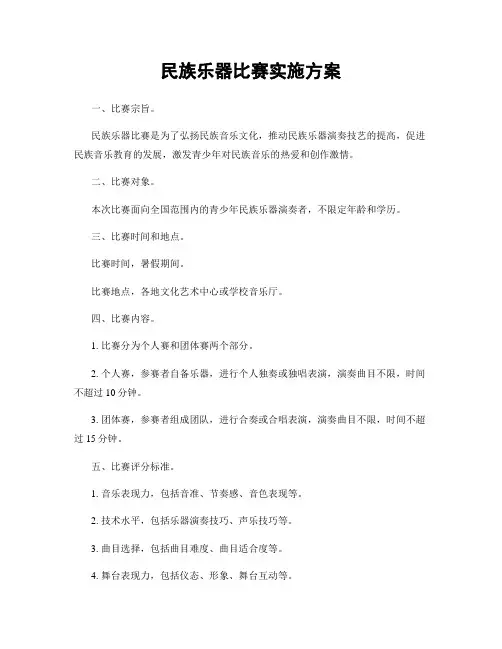 民族乐器比赛实施方案

一、比赛宗旨。

民族乐器比赛是为了弘扬民族音乐文化，推动民族乐器演奏技艺的提高，促进民族音乐教育的发展，激发青少年对民族音乐的热爱和创作激情。

二、比赛对象。

本次比赛面向全国范围内的青少年民族乐器演奏者，不限定年龄和学历。

三、比赛时间和地点。

比赛时间，暑假期间。

比赛地点，各地文化艺术中心或学校音乐厅。

四、比赛内容。

1. 比赛分为个人赛和团体赛两个部分。

2. 个人赛，参赛者自备乐器，进行个人独奏或独唱表演，演奏曲目不限，时间不超过 10 分钟。

3. 团体赛，参赛者组成团队，进行合奏或合唱表演，演奏曲目不限，时间不超过 15 分钟。

五、比赛评分标准。

1. 音乐表现力，包括音准、节奏感、音色表现等。

2. 技术水平，包括乐器演奏技巧、声乐技巧等。

3. 曲目选择，包括曲目难度、曲目适合度等。

4. 舞台表现力，包括仪态、形象、舞台互动等。